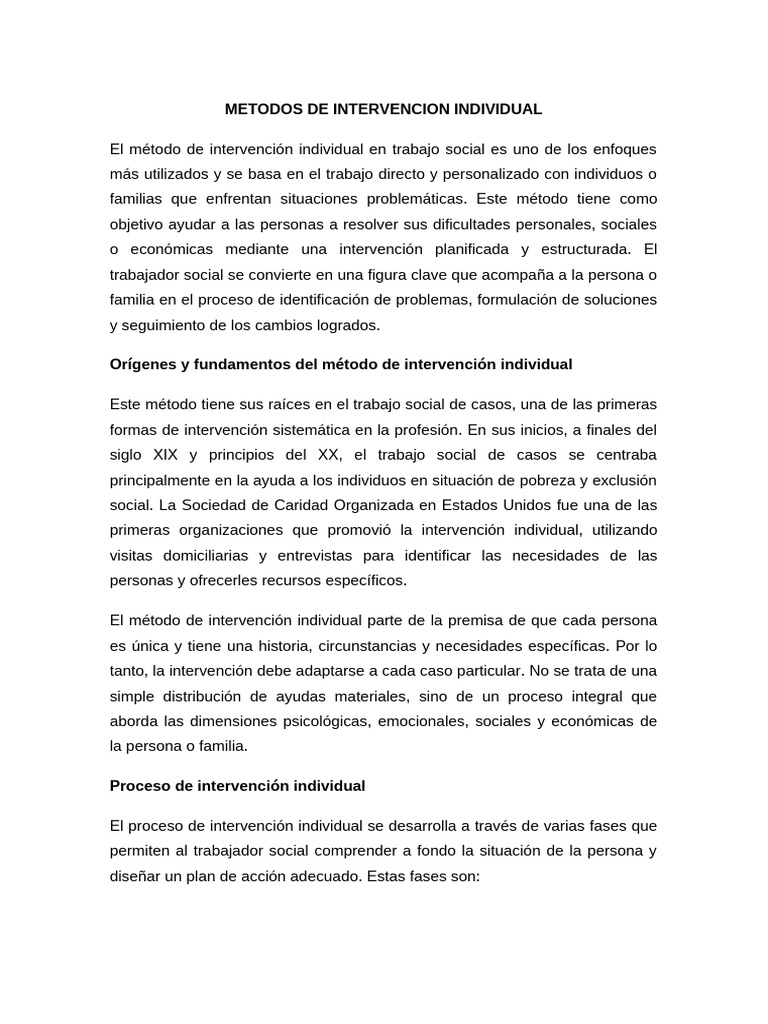 METODOS DE INTERVENCION INDIVIDUAL

El método de intervención individual en trabajo social es uno de los enfoques más utilizados y se basa en el trabajo directo y personalizado con individuos o familias que enfrentan situaciones problemáticas. Este método tiene como objetivo ayudar a las personas a resolver sus dificultades personales, sociales o económicas mediante una intervención planificada y estructurada. El trabajador social se convierte en una figura clave que acompaña a la persona o familia en el proceso de identificación de problemas, formulación de soluciones y seguimiento de los cambios logrados.

Orígenes y fundamentos del método de intervención individual

Este método tiene sus raíces en el trabajo social de casos, una de las primeras formas de intervención sistemática en la profesión. En sus inicios, a finales del siglo XIX y principios del XX, el trabajo social de casos se centraba principalmente en la ayuda a los individuos en situación de pobreza y exclusión social. La Sociedad de Caridad Organizada en Estados Unidos fue una de las primeras organizaciones que promovió la intervención individual, utilizando visitas domiciliarias y entrevistas para identificar las necesidades de las personas y ofrecerles recursos específicos.

El método de intervención individual parte de la premisa de que cada persona es única y tiene una historia, circunstancias y necesidades específicas. Por lo tanto, la intervención debe adaptarse a cada caso particular. No se trata de una simple distribución de ayudas materiales, sino de un proceso integral que aborda las dimensiones psicológicas, emocionales, sociales y económicas de la persona o familia.

Proceso de intervención individual

El proceso de intervención individual se desarrolla a través de varias fases que permiten al trabajador social comprender a fondo la situación de la persona y diseñar un plan de acción adecuado. Estas fases son: